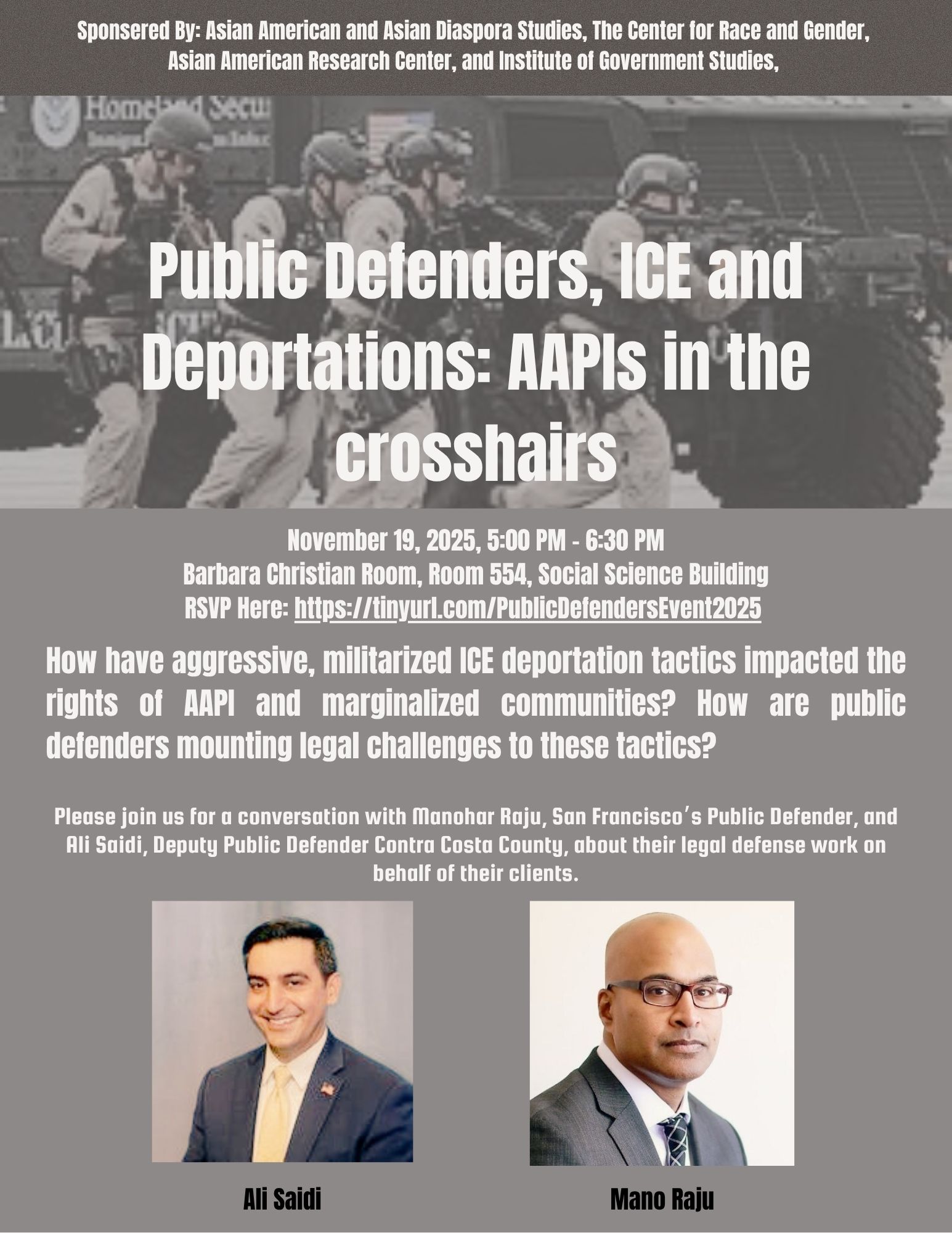 Sponsered By: Asian American and Asian Diaspora Studies, The Center for Race and Gender, Asian American Research Center, and Institute of Government Studies,

Public Defenders, ICE and Deportations: AAPIs in the crosshairs

November 19, 2025, 5:00 PM - 6:30 PM
Barbara Christian Room, Room 554, Social Science Building
RSVP Here: https://tinyurl.com/PublicDefendersEvent2025

How have aggressive, militarized ICE deportation tactics impacted the rights of AAPI and marginalized communities? How are public defenders mounting legal challenges to these tactics?

Please join us for a conversation with Manohar Raju, San Francisco's Public Defender, and Ali Saidi, Deputy Public Defender Contra Costa County, about their legal defense work on behalf of their clients.

Ali Saidi

Mano Raju